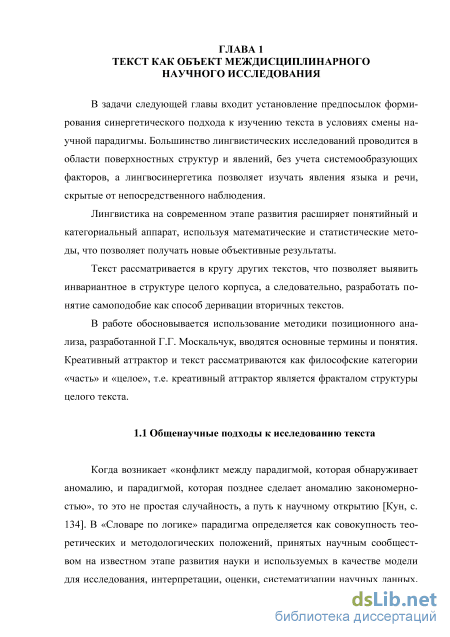 ГЛАВА 1
ТЕКСТ КАК ОБЪЕКТ МЕЖДИСЦИПЛИНАРНОГО НАУЧНОГО ИССЛЕДОВАНИЯ

В задачи следующей главы входит установление предпосылок формирования синергетического подхода к изучению текста в условиях смены научной парадигмы. Большинство лингвистических исследований проводится в области поверхностных структур и явлений, без учета системообразующих факторов, а лингвосинергетика позволяет изучать явления языка и речи, скрытые от непосредственного наблюдения.

Лингвистика на современном этапе развития расширяет понятийный и категориальный аппарат, используя математические и статистические методы, что позволяет получать новые объективные результаты.

Текст рассматривается в кругу других текстов, что позволяет выявить инвариантное в структуре целого корпуса, а следовательно, разработать понятие самоподобие как способ деривации вторичных текстов.

В работе обосновывается использование методики позиционного анализа, разработанной Г.Г. Москальчук, вводятся основные термины и понятия. Креативный аттрактор и текст рассматриваются как философские категории «часть» и «целое», т.е. креативный аттрактор является фракталом структуры целого текста.

1.1 Общенаучные подходы к исследованию текста

Когда возникает «конфликт между парадигмой, которая обнаруживает аномалию, и парадигмой, которая позднее сделает аномалию закономерностью», то это не простая случайность, а путь к научному открытию [Кун, с. 134]. В «Словаре по логике» парадигма определяется как совокупность теоретических и методологических положений, принятых научным сообществом на известном этапе развития науки и используемых в качестве модели для исследования, интерпретации, оценки, систематизации научных данных.

dsLib.net
библиотека диссертаций